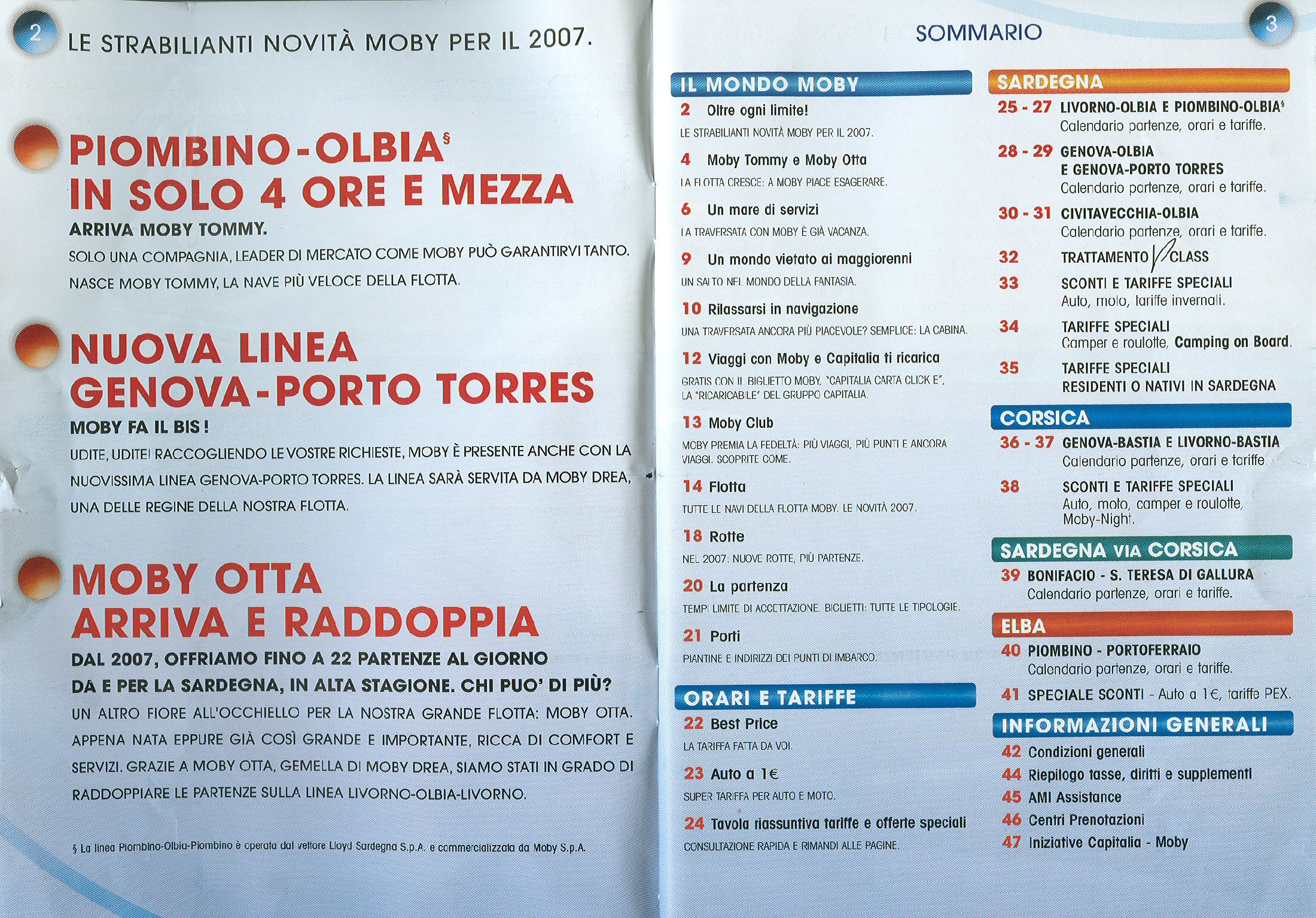 2

LE STRABILIANTI NOVITÀ MOBY PER IL 2007.

PIOMBINO-OLBIA§ IN SOLO 4 ORE E MEZZA

ARRIVA MOBY TOMMY.

SOLO UNA COMPAGNIA, LEADER DI MERCATO COME MOBY PUÒ GARANTIRVI TANTO. NASCE MOBY TOMMY, LA NAVE PIÙ VELOCE DELLA FLOTTA.

NUOVA LINEA GENOVA-PORTO TORRES

MOBY FA IL BIS!

UDITE, UDITE! RACCOGLIENDO LE VOSTRE RICHIESTE, MOBY È PRESENTE ANCHE CON LA NUOVISSIMA LINEA GENOVA-PORTO TORRES. LA LINEA SARÀ SERVITA DA MOBY DREA, UNA DELLE REGINE DELLA NOSTRA FLOTTA.

MOBY OTTA ARRIVA E RADDOPPIA

DAL 2007, OFFRIAMO FINO A 22 PARTENZE AL GIORNO DA E PER LA SARDEGNA, IN ALTA STAGIONE. CHI PUO' DI PIÙ?

UN ALTRO FIORE ALL'OCCHIELLO PER LA NOSTRA GRANDE FLOTTA: MOBY OTTA. APPENA NATA EPPURE GIÀ COSÌ GRANDE E IMPORTANTE, RICCA DI COMFORT E SERVIZI. GRAZIE A MOBY OTTA, GEMELLA DI MOBY DREA, SIAMO STATI IN GRADO DI RADDOPPIARE LE PARTENZE SULLA LINEA LIVORNO-OLBIA-LIVORNO.

§ La linea Piombino-Olbia-Piombino è operata dal vettore Lloyd Sardegna S.p.A. e commercializzata da Moby S.p.A.

SOMMARIO

3

IL MONDO MOBY

2 Oltre ogni limite!
LE STRABILIANTI NOVITÀ MOBY PER IL 2007.

4 Moby Tommy e Moby Otta
LA FLOTTA CRESCE: A MOBY PIACE ESAGERARE.

6 Un mare di servizi
LA TRAVERSATA CON MOBY È GIÀ VACANZA.

9 Un mondo vietato ai maggiorenni
UN SALTO NEL MONDO DELLA FANTASIA.

10 Rilassarsi in navigazione
UNA TRAVERSATA ANCORA PIÙ PIACEVOLE? SEMPLICE: LA CABINA.

12 Viaggi con Moby e Capitalia ti ricarica
GRATIS CON IL BIGLIETTO MOBY, "CAPITALIA CARTA CLICK E", LA "RICARICABILE" DEL GRUPPO CAPITALIA.

13 Moby Club
MOBY PREMIA LA FEDELTÀ: PIÙ VIAGGI, PIÙ PUNTI E ANCORA VIAGGI. SCOPRITE COME.

14 Flotta
TUTTE LE NAVI DELLA FLOTTA MOBY. LE NOVITÀ 2007.

18 Rotte
NEL 2007: NUOVE ROTTE, PIÙ PARTENZE.

20 La partenza
TEMPI LIMITE DI ACCETTAZIONE. BIGLIETTI: TUTTE LE TIPOLOGIE.

21 Porti
PIANTINE E INDIRIZZI DEI PUNTI DI IMBARCO.

ORARI E TARIFFE

22 Best Price
LA TARIFFA FATTA DA VOI.

23 Auto a 1€
SUPER TARIFFA PER AUTO E MOTO.

24 Tavola riassuntiva tariffe e offerte speciali
CONSULTAZIONE RAPIDA E RIMANDI ALLE PAGINE.

SARDEGNA

25 - 27 LIVORNO-OLBIA E PIOMBINO-OLBIA§
Calendario partenze, orari e tariffe.

28 - 29 GENOVA-OLBIA E GENOVA-PORTO TORRES
Calendario partenze, orari e tariffe.

30 - 31 CIVITAVECCHIA-OLBIA
Calendario partenze, orari e tariffe.

32 TRATTAMENTO V CLASS

33 SCONTI E TARIFFE SPECIALI
Auto, moto, tariffe invernali.

34 TARIFFE SPECIALI
Camper e roulotte, Camping on Board.

35 TARIFFE SPECIALI
RESIDENTI O NATIVI IN SARDEGNA

CORSICA

36 - 37 GENOVA-BASTIA E LIVORNO-BASTIA
Calendario partenze, orari e tariffe.

38 SCONTI E TARIFFE SPECIALI
Auto, moto, camper e roulotte, Moby-Night.

SARDEGNA VIA CORSICA

39 BONIFACIO - S. TERESA DI GALLURA
Calendario partenze, orari e tariffe.

ELBA

40 PIOMBINO - PORTOFERRAIO
Calendario partenze, orari e tariffe.

41 SPECIALE SCONTI - Auto a 1€, tariffe PEX.

INFORMAZIONI GENERALI

42 Condizioni generali
44 Riepilogo tasse, diritti e supplementi
45 AMI Assistance
46 Centri Prenotazioni
47 Iniziative Capitalia - Moby